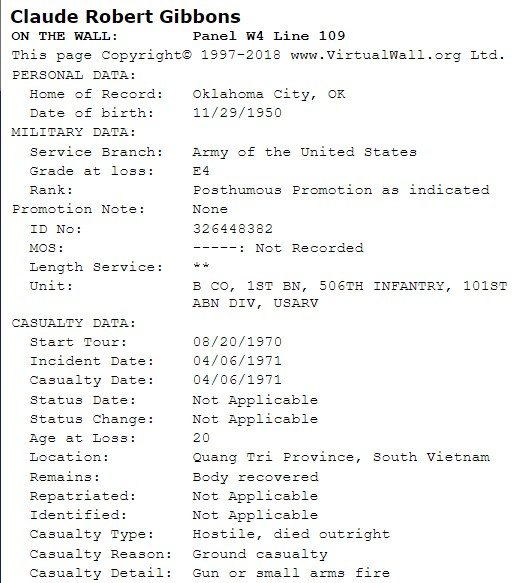 Claude Robert Gibbons
ON THE WALL: Panel W4 Line 109
This page Copyright© 1997-2018 www.VirtualWall.org Ltd.
PERSONAL DATA:
Home of Record: Oklahoma City, OK
Date of birth: 11/29/1950
MILITARY DATA:
Service Branch: Army of the United States
Grade at loss: E4
Rank: Posthumous Promotion as indicated
Promotion Note: None
ID No: 326448382
MOS: -----: Not Recorded
Length Service: **
Unit: B CO, 1ST BN, 506TH INFANTRY, 101ST ABN DIV, USARV
CASUALTY DATA:
Start Tour: 08/20/1970
Incident Date: 04/06/1971
Casualty Date: 04/06/1971
Status Date: Not Applicable
Status Change: Not Applicable
Age at Loss: 20
Location: Quang Tri Province, South Vietnam
Remains: Body recovered
Repatriated: Not Applicable
Identified: Not Applicable
Casualty Type: Hostile, died outright
Casualty Reason: Ground casualty
Casualty Detail: Gun or small arms fire